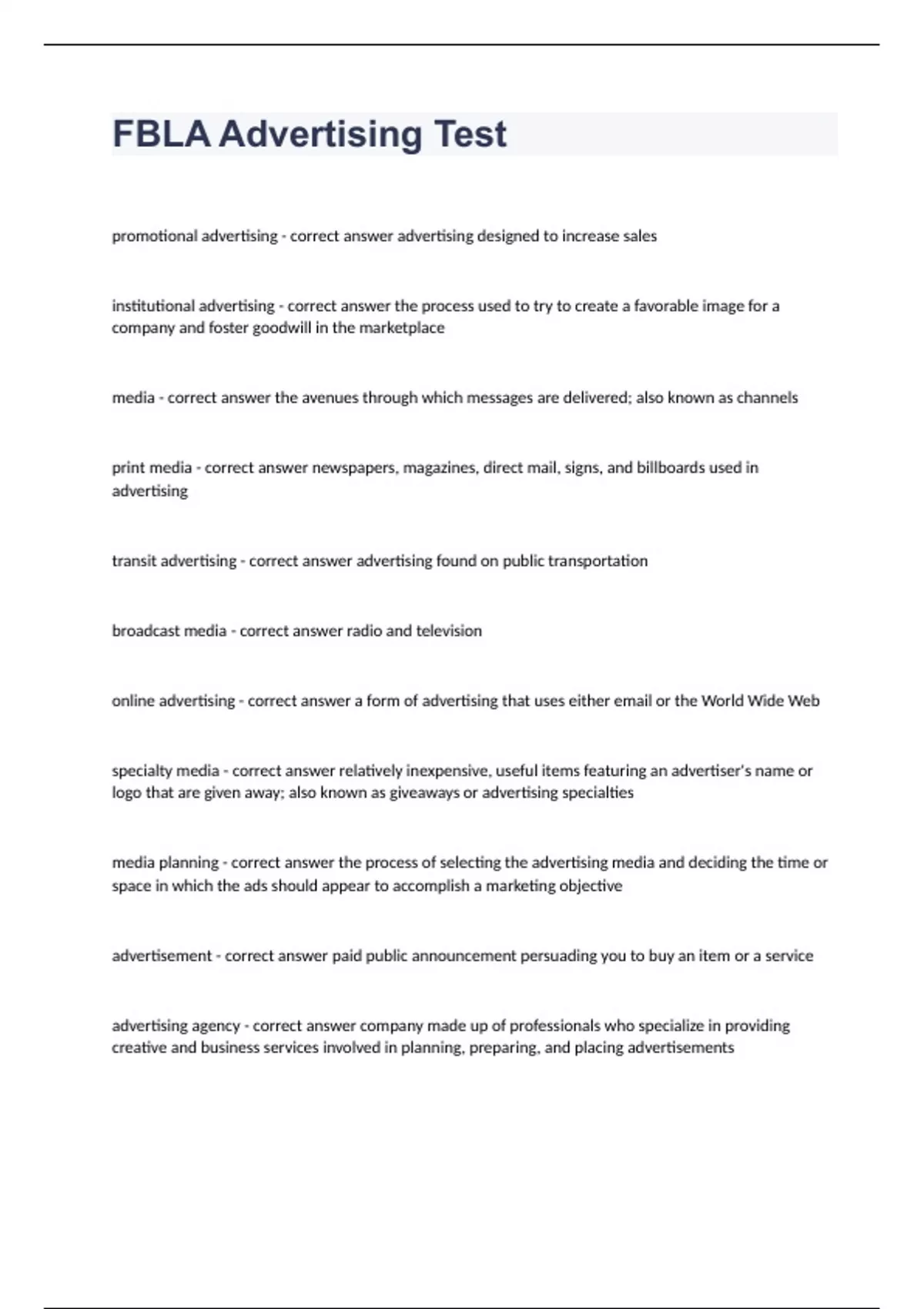 FBLA Advertising Test

promotional advertising - correct answer advertising designed to increase sales

institutional advertising - correct answer the process used to try to create a favorable image for a company and foster goodwill in the marketplace

media - correct answer the avenues through which messages are delivered; also known as channels

print media - correct answer newspapers, magazines, direct mail, signs, and billboards used in advertising

transit advertising - correct answer advertising found on public transportation

broadcast media - correct answer radio and television

online advertising - correct answer a form of advertising that uses either email or the World Wide Web

specialty media - correct answer relatively inexpensive, useful items featuring an advertiser's name or logo that are given away; also known as giveaways or advertising specialties

media planning - correct answer the process of selecting the advertising media and deciding the time or space in which the ads should appear to accomplish a marketing objective

advertisement - correct answer paid public announcement persuading you to buy an item or a service

advertising agency - correct answer company made up of professionals who specialize in providing creative and business services involved in planning, preparing, and placing advertisements